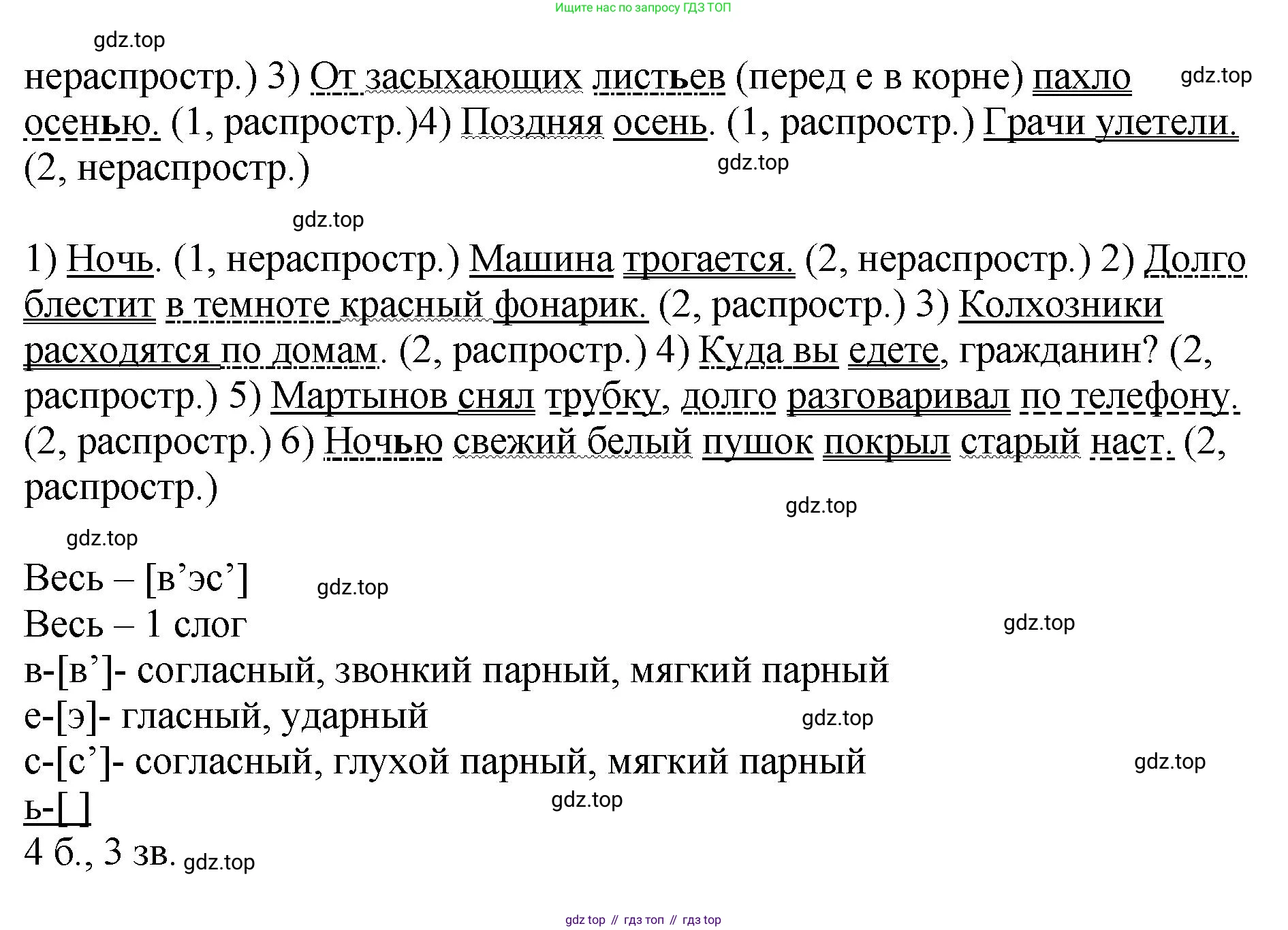 Ищите нас по запросу ГДЗ ТОП

gdz.top

нераспростр.) 3) От засыхающих листьев (перед е в корне) пахло осенью. (1, распростр.)4) Поздняя осень. (1, распростр.) Грачи улетели. (2, нераспростр.)

gdz.top

gdz.top

gdz.top

1) Ночь. (1, нераспростр.) Машина трогается. (2, нераспростр.) 2) Долго блестит в темноте красный фонарик. (2, распростр.) 3) Колхозники расходятся по домам. (2, распростр.) 4) Куда вы едете, гражданин? (2, распростр.) 5) Мартынов снял трубку, долго разговаривал по телефону. (2, распростр.) 6) Ночью свежий белый пушок покрыл старый наст. (2, распростр.)

gdz.top

gdz.top

Весь – [в’эс’] gdz.top

Весь – 1 слог gdz.top

в-[в’]- согласный, звонкий парный, мягкий парный

е-[э]- гласный, ударный gdz.top

с-[с’]- согласный, глухой парный, мягкий парный gdz.top

ь-[ ] gdz.top

4 б., 3 зв. gdz.top

gdz top // гдз топ // гдз top